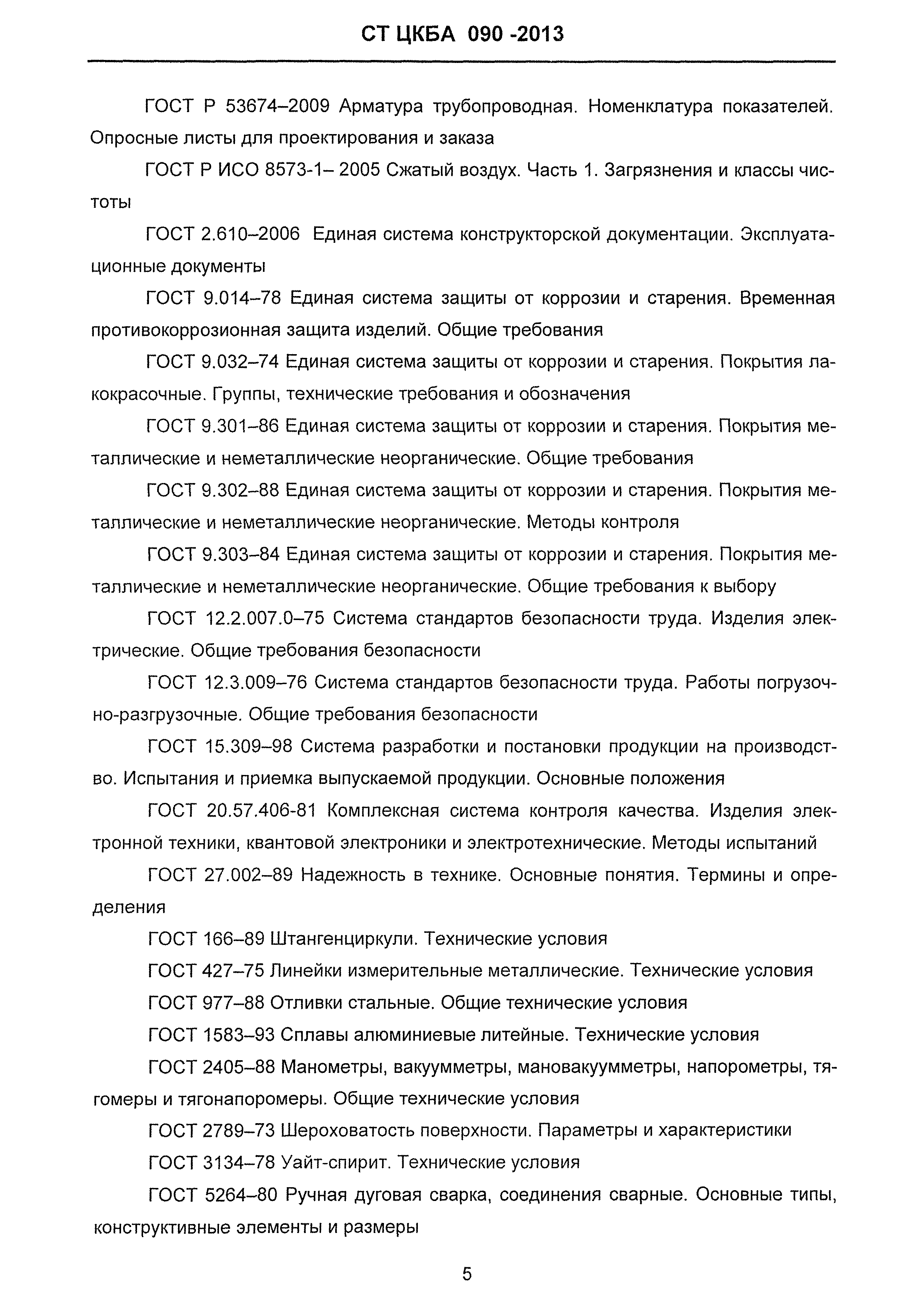 СТ ЦКБА 090 -2013

ГОСТ Р 53674–2009 Арматура трубопроводная. Номенклатура показателей. Опросные листы для проектирования и заказа

ГОСТ Р ИСО 8573-1– 2005 Сжатый воздух. Часть 1. Загрязнения и классы чистоты

ГОСТ 2.610–2006 Единая система конструкторской документации. Эксплуатационные документы

ГОСТ 9.014–78 Единая система защиты от коррозии и старения. Временная противокоррозионная защита изделий. Общие требования

ГОСТ 9.032–74 Единая система защиты от коррозии и старения. Покрытия лакокрасочные. Группы, технические требования и обозначения

ГОСТ 9.301–86 Единая система защиты от коррозии и старения. Покрытия металлические и неметаллические неорганические. Общие требования

ГОСТ 9.302–88 Единая система защиты от коррозии и старения. Покрытия металлические и неметаллические неорганические. Методы контроля

ГОСТ 9.303–84 Единая система защиты от коррозии и старения. Покрытия металлические и неметаллические неорганические. Общие требования к выбору

ГОСТ 12.2.007.0–75 Система стандартов безопасности труда. Изделия электрические. Общие требования безопасности

ГОСТ 12.3.009–76 Система стандартов безопасности труда. Работы погрузочно-разгрузочные. Общие требования безопасности

ГОСТ 15.309–98 Система разработки и постановки продукции на производство. Испытания и приемка выпускаемой продукции. Основные положения

ГОСТ 20.57.406-81 Комплексная система контроля качества. Изделия электронной техники, квантовой электроники и электротехнические. Методы испытаний

ГОСТ 27.002–89 Надежность в технике. Основные понятия. Термины и определения

ГОСТ 166–89 Штангенциркули. Технические условия

ГОСТ 427–75 Линейки измерительные металлические. Технические условия

ГОСТ 977–88 Отливки стальные. Общие технические условия

ГОСТ 1583–93 Сплавы алюминиевые литейные. Технические условия

ГОСТ 2405–88 Манометры, вакуумметры, мановакуумметры, напорометры, тягомеры и тягонапоромеры. Общие технические условия

ГОСТ 2789–73 Шероховатость поверхности. Параметры и характеристики

ГОСТ 3134–78 Уайт-спирит. Технические условия

ГОСТ 5264–80 Ручная дуговая сварка, соединения сварные. Основные типы, конструктивные элементы и размеры

5